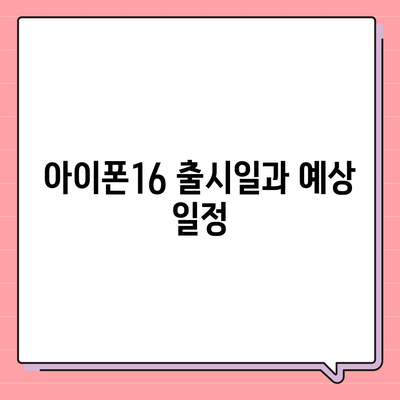 아이폰16 출시일과 예상 일정